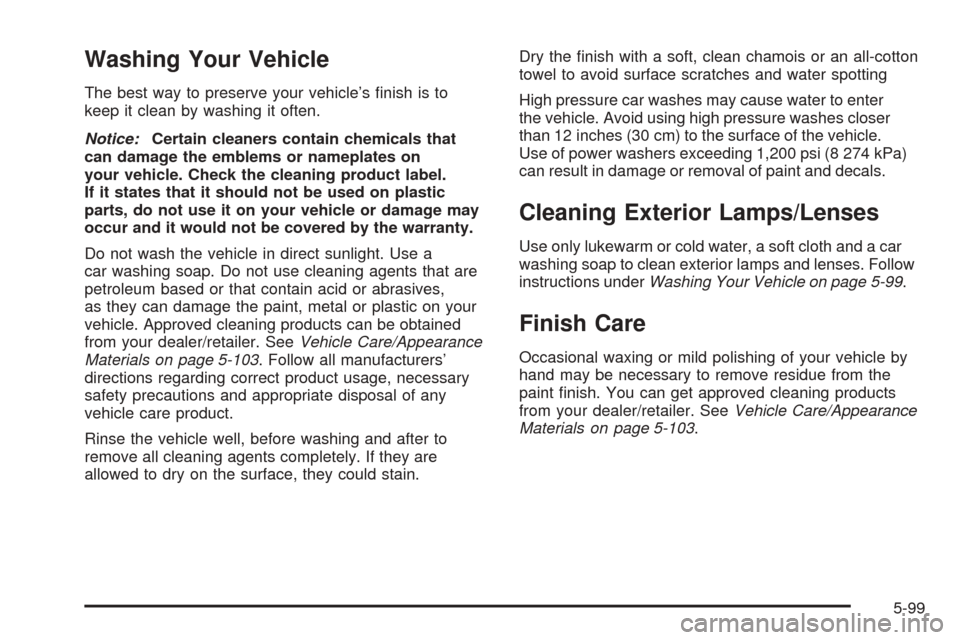 Washing Your Vehicle

The best way to preserve your vehicle's finish is to keep it clean by washing it often.

Notice: Certain cleaners contain chemicals that can damage the emblems or nameplates on your vehicle. Check the cleaning product label. If it states that it should not be used on plastic parts, do not use it on your vehicle or damage may occur and it would not be covered by the warranty.

Do not wash the vehicle in direct sunlight. Use a car washing soap. Do not use cleaning agents that are petroleum based or that contain acid or abrasives, as they can damage the paint, metal or plastic on your vehicle. Approved cleaning products can be obtained from your dealer/retailer. See Vehicle Care/Appearance Materials on page 5-103. Follow all manufacturers' directions regarding correct product usage, necessary safety precautions and appropriate disposal of any vehicle care product.

Rinse the vehicle well, before washing and after to remove all cleaning agents completely. If they are allowed to dry on the surface, they could stain.

Dry the finish with a soft, clean chamois or an all-cotton towel to avoid surface scratches and water spotting

High pressure car washes may cause water to enter the vehicle. Avoid using high pressure washes closer than 12 inches (30 cm) to the surface of the vehicle. Use of power washers exceeding 1,200 psi (8 274 kPa) can result in damage or removal of paint and decals.

Cleaning Exterior Lamps/Lenses

Use only lukewarm or cold water, a soft cloth and a car washing soap to clean exterior lamps and lenses. Follow instructions under Washing Your Vehicle on page 5-99.

Finish Care

Occasional waxing or mild polishing of your vehicle by hand may be necessary to remove residue from the paint finish. You can get approved cleaning products from your dealer/retailer. See Vehicle Care/Appearance Materials on page 5-103.

5-99

carmanualsonline.info